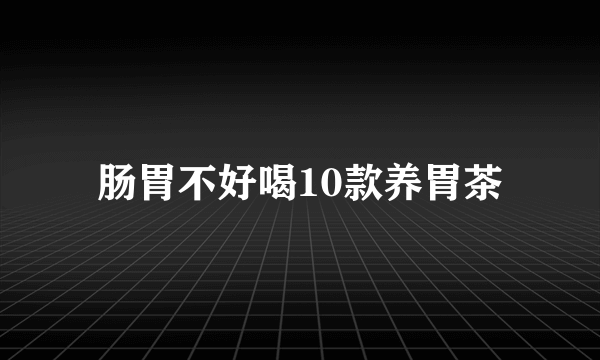 肠胃不好喝10款养胃茶